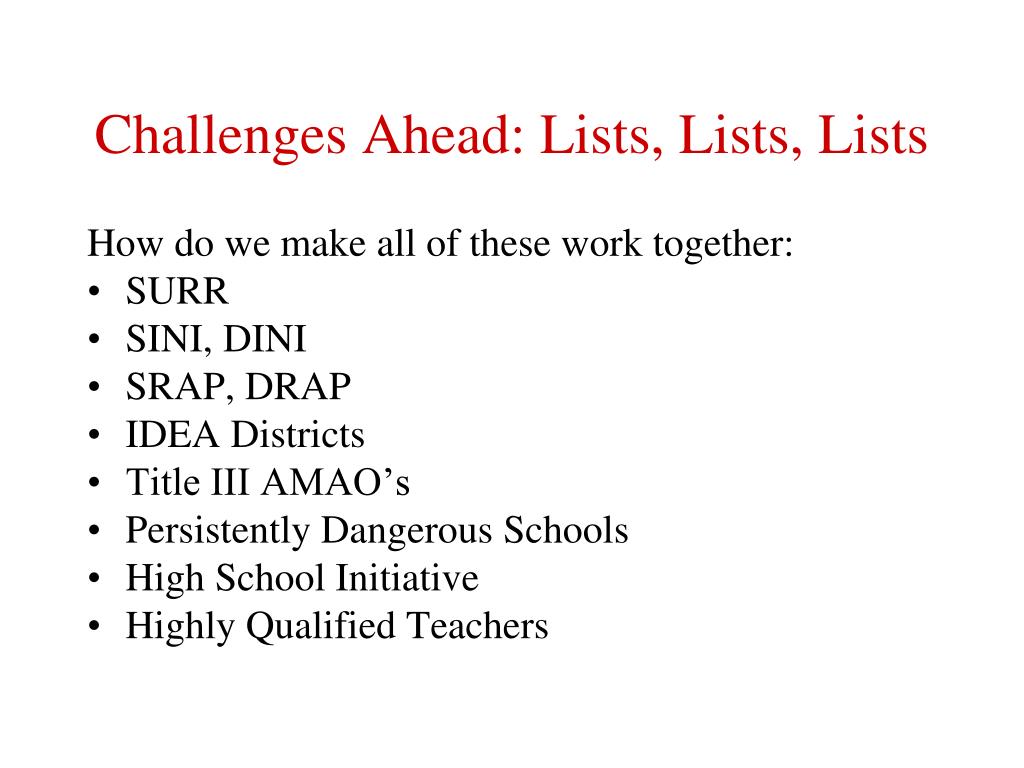 Challenges Ahead: Lists, Lists, Lists

How do we make all of these work together:
• SURR
• SINI, DINI
• SRAP, DRAP
• IDEA Districts
• Title III AMAO’s
• Persistently Dangerous Schools
• High School Initiative
• Highly Qualified Teachers